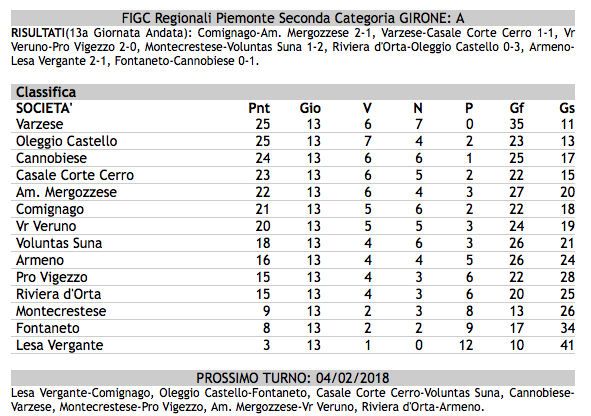 FIGC Regionali Piemonte Seconda Categoria GIRONE: A

RISULTATI(13a Giornata Andata): Comignago-Am. Mergozzese 2-1, Varzese-Casale Corte Cerro 1-1, Vr Veruno-Pro Vigezzo 2-0, Montecrestese-Voluntas Suna 1-2, Riviera d'Orta-Oleggio Castello 0-3, Armeno-Lesa Vergante 2-1, Fontaneto-Cannobiese 0-1.

Classifica

| SOCIETA' | Pnt | Gio | V | N | P | Gf | Gs |
|---|---|---|---|---|---|---|---|
| Varzese | 25 | 13 | 6 | 7 | 0 | 35 | 11 |
| Oleggio Castello | 25 | 13 | 7 | 4 | 2 | 23 | 13 |
| Cannobiese | 24 | 13 | 6 | 6 | 1 | 25 | 17 |
| Casale Corte Cerro | 23 | 13 | 6 | 5 | 2 | 22 | 15 |
| Am. Mergozzese | 22 | 13 | 6 | 4 | 3 | 27 | 20 |
| Comignago | 21 | 13 | 5 | 6 | 2 | 22 | 18 |
| Vr Veruno | 20 | 13 | 5 | 5 | 3 | 24 | 19 |
| Voluntas Suna | 18 | 13 | 4 | 6 | 3 | 26 | 21 |
| Armeno | 16 | 13 | 4 | 4 | 5 | 26 | 24 |
| Pro Vigezzo | 15 | 13 | 4 | 3 | 6 | 22 | 28 |
| Riviera d'Orta | 15 | 13 | 4 | 3 | 6 | 20 | 25 |
| Montecrestese | 9 | 13 | 2 | 3 | 8 | 13 | 26 |
| Fontaneto | 8 | 13 | 2 | 2 | 9 | 17 | 34 |
| Lesa Vergante | 3 | 13 | 1 | 0 | 12 | 10 | 41 |

PROSSIMO TURNO: 04/02/2018

Lesa Vergante-Comignago, Oleggio Castello-Fontaneto, Casale Corte Cerro-Voluntas Suna, Cannobiese-Varzese, Montecrestese-Pro Vigezzo, Am. Mergozzese-Vr Veruno, Riviera d'Orta-Armeno.